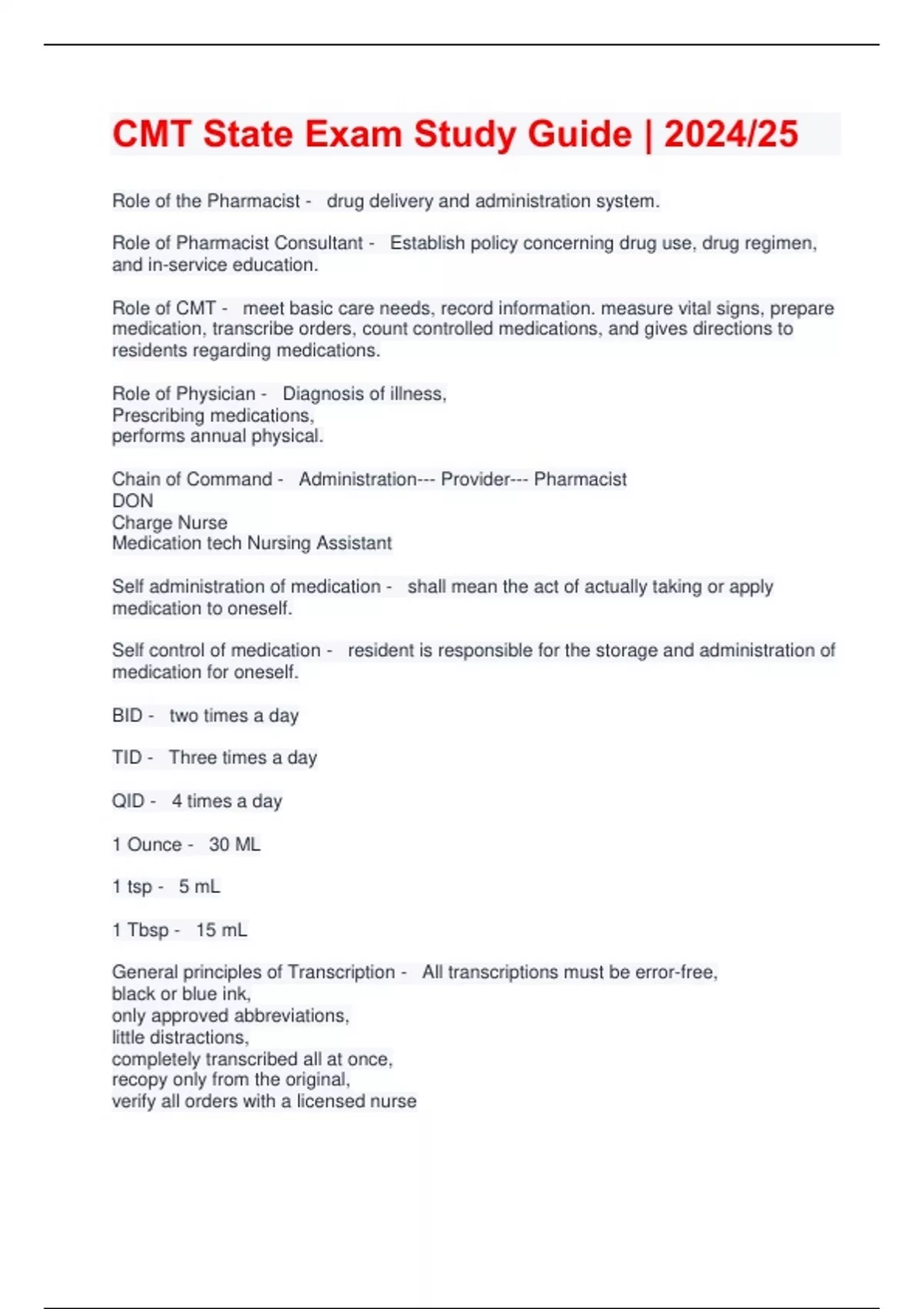 CMT State Exam Study Guide | 2024/25

Role of the Pharmacist - drug delivery and administration system.

Role of Pharmacist Consultant - Establish policy concerning drug use, drug regimen, and in-service education.

Role of CMT - meet basic care needs, record information. measure vital signs, prepare medication, transcribe orders, count controlled medications, and gives directions to residents regarding medications.

Role of Physician - Diagnosis of illness,
Prescribing medications,
performs annual physical.

Chain of Command - Administration--- Provider--- Pharmacist
DON
Charge Nurse
Medication tech Nursing Assistant

Self administration of medication - shall mean the act of actually taking or apply medication to oneself.

Self control of medication - resident is responsible for the storage and administration of medication for oneself.

BID - two times a day

TID - Three times a day

QID - 4 times a day

1 Ounce - 30 ML

1 tsp - 5 mL

1 Tbsp - 15 mL

General principles of Transcription - All transcriptions must be error-free,
black or blue ink,
only approved abbreviations,
little distractions,
completely transcribed all at once,
recopy only from the original,
verify all orders with a licensed nurse